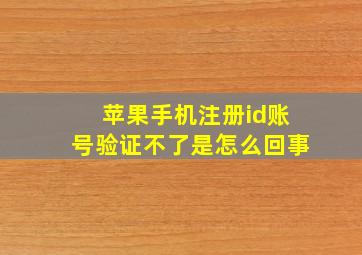 苹果手机注册id账号验证不了是怎么回事